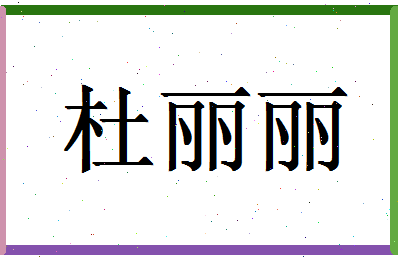 杜丽丽